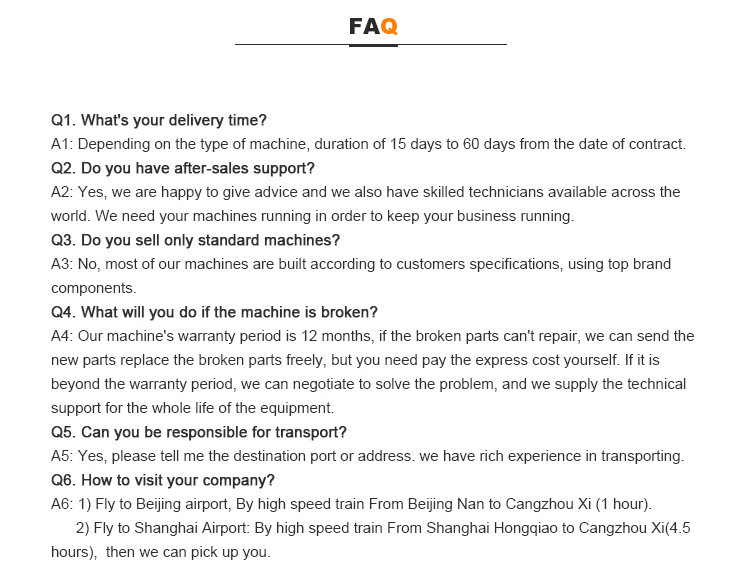 FAQ

Q1. What's your delivery time?
A1: Depending on the type of machine, duration of 15 days to 60 days from the date of contract.
Q2. Do you have after-sales support?
A2: Yes, we are happy to give advice and we also have skilled technicians available across the world. We need your machines running in order to keep your business running.
Q3. Do you sell only standard machines?
A3: No, most of our machines are built according to customers specifications, using top brand components.
Q4. What will you do if the machine is broken?
A4: Our machine's warranty period is 12 months, if the broken parts can't repair, we can send the new parts replace the broken parts freely, but you need pay the express cost yourself. If it is beyond the warranty period, we can negotiate to solve the problem, and we supply the technical support for the whole life of the equipment.
Q5. Can you be responsible for transport?
A5: Yes, please tell me the destination port or address. we have rich experience in transporting.
Q6. How to visit your company?
A6: 1) Fly to Beijing airport, By high speed train From Beijing Nan to Cangzhou Xi (1 hour).
2) Fly to Shanghai Airport: By high speed train From Shanghai Hongqiao to Cangzhou Xi(4.5 hours), then we can pick up you.